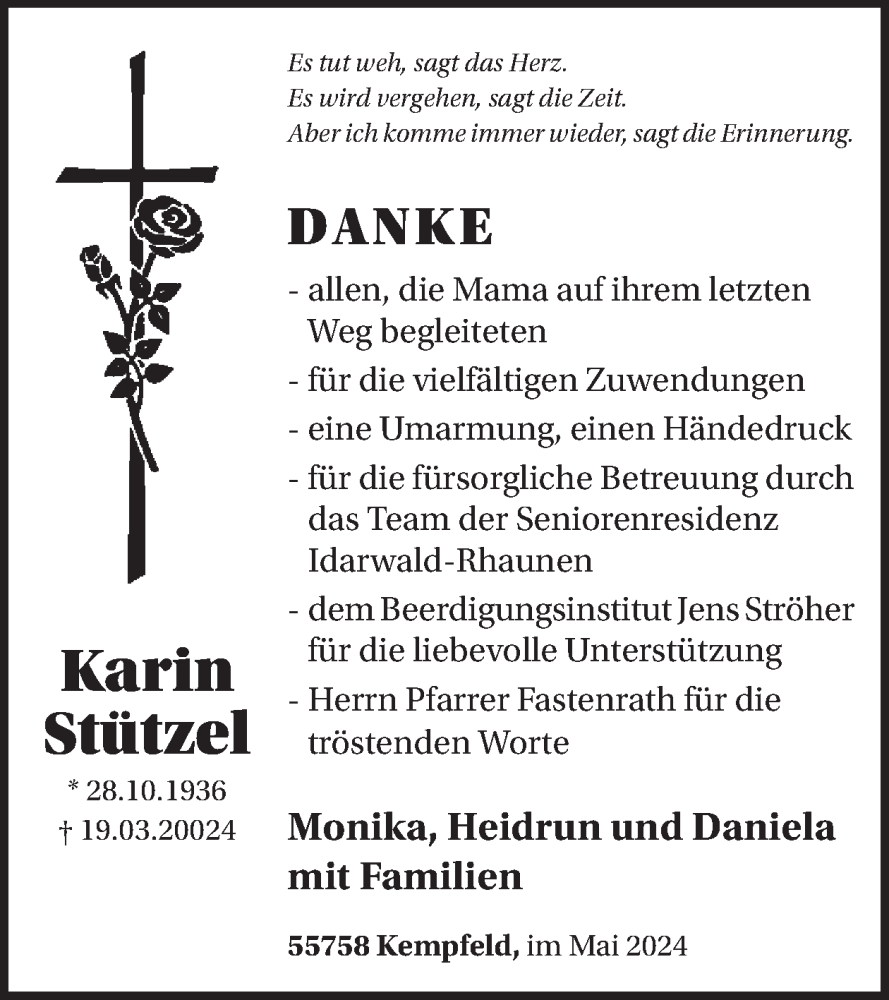 Es tut weh, sagt das Herz.
Es wird vergehen, sagt die Zeit.
Aber ich komme immer wieder, sagt die Erinnerung.

DANKE

- allen, die Mama auf ihrem letzten Weg begleiteten
- für die vielfältigen Zuwendungen
- eine Umarmung, einen Händedruck
- für die fürsorgliche Betreuung durch das Team der Seniorenresidenz Idarwald-Rhaunen
- dem Beerdigungsinstitut Jens Ströher für die liebevolle Unterstützung
- Herrn Pfarrer Fastenrath für die tröstenden Worte

Karin Stützel

* 28.10.1936
† 19.03.20024

Monika, Heidrun und Daniela mit Familien

55758 Kempfeld, im Mai 2024